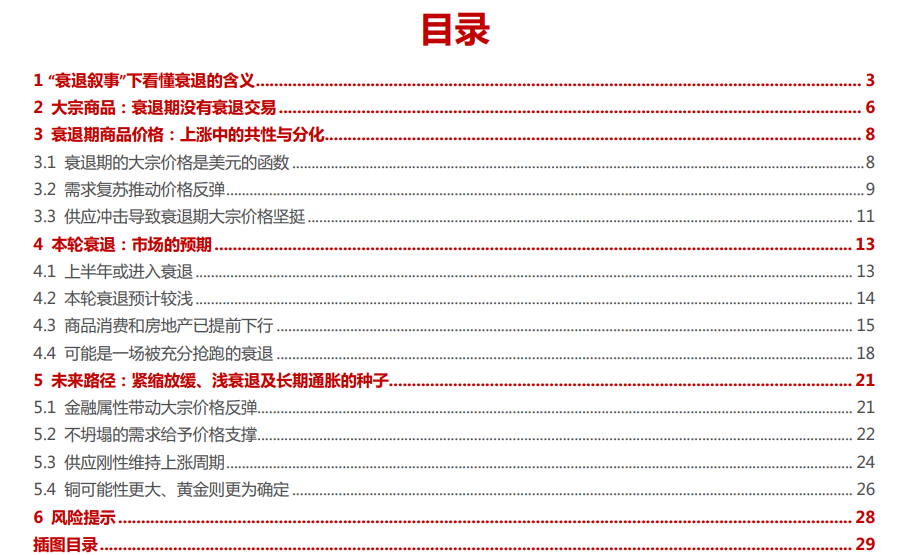 目录

1 “衰退叙事”下看懂衰退的含义 3

2 大宗商品：衰退期没有衰退交易 6

3 衰退期商品价格：上涨中的共性与分化 8

3.1 衰退期的大宗价格是美元的函数 8

3.2 需求复苏推动价格反弹 9

3.3 供应冲击导致衰退期大宗价格坚挺 11

4 本轮衰退：市场的预期 13

4.1 上半年或进入衰退 13

4.2 本轮衰退预计较浅 14

4.3 商品消费和房地产已提前下行 15

4.4 可能是一场被充分抢跑的衰退 18

5 未来路径：紧缩放缓、浅衰退及长期通胀的种子 21

5.1 金融属性带动大宗价格反弹 21

5.2 不坍塌的需求给予价格支撑 22

5.3 供应刚性维持上涨周期 24

5.4 铜可能性更大、黄金则更为确定 26

6 风险提示 28

插图目录 29